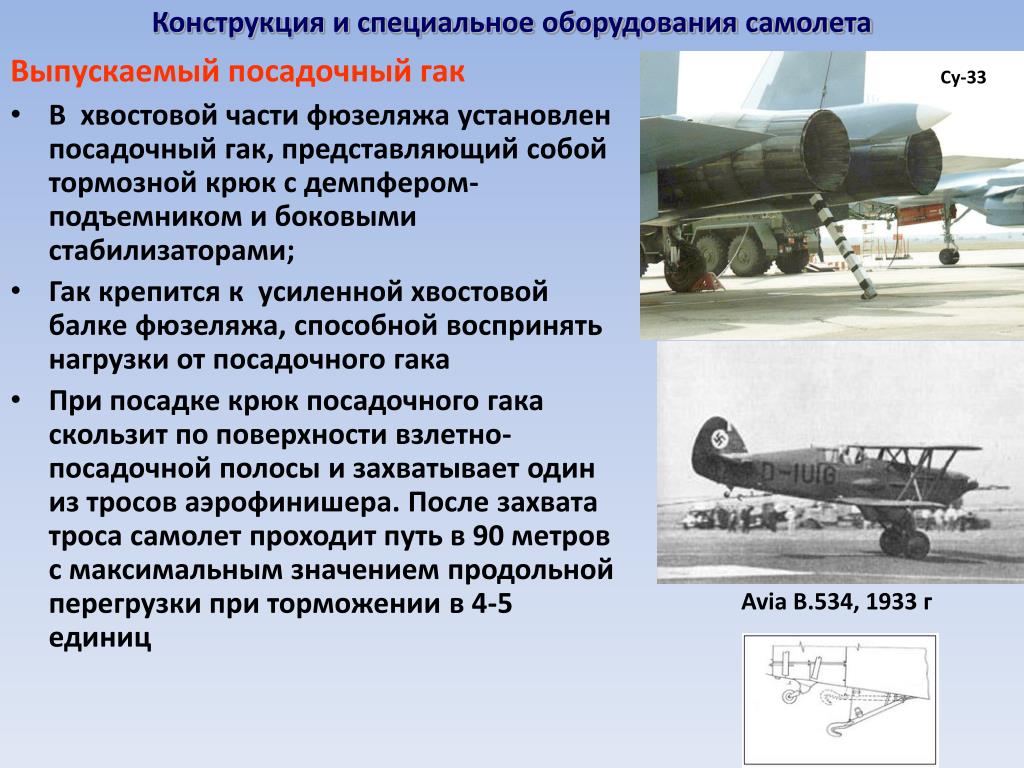 Конструкция и специальное оборудования самолета

Выпускаемый посадочный гак

• В хвостовой части фюзеляжа установлен посадочный гак, представляющий собой тормозной крюк с демпфером-подъемником и боковыми стабилизаторами;

• Гак крепится к усиленной хвостовой балке фюзеляжа, способной воспринять нагрузки от посадочного гака

• При посадке крюк посадочного гака скользит по поверхности взлетно-посадочной полосы и захватывает один из тросов аэрофинишера. После захвата троса самолет проходит путь в 90 метров с максимальным значением продольной перегрузки при торможении в 4-5 единиц

Су-33

D-IUIG

Avia B.534, 1933 г